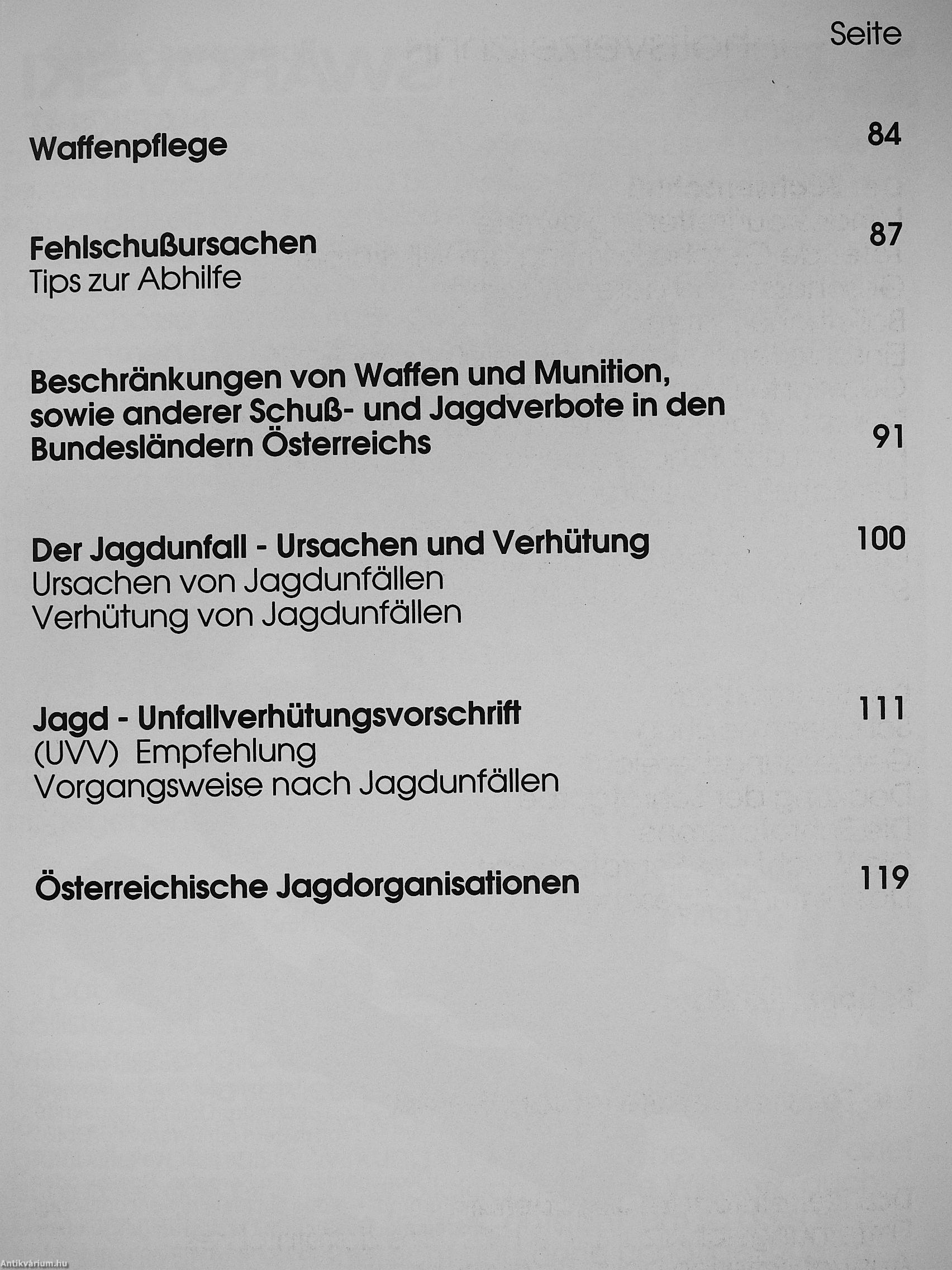 Seite

Waffenpflege 84

Fehlschußursachen 87
Tips zur Abhilfe

Beschränkungen von Waffen und Munition, sowie anderer Schuß- und Jagdverbote in den Bundesländern Österreichs 91

Der Jagdunfall - Ursachen und Verhütung 100
Ursachen von Jagdunfällen
Verhütung von Jagdunfällen

Jagd - Unfallverhütungsvorschrift 111
(UVV) Empfehlung
Vorgangsweise nach Jagdunfällen

Österreichische Jagdorganisationen 119

Antikvárium.hu